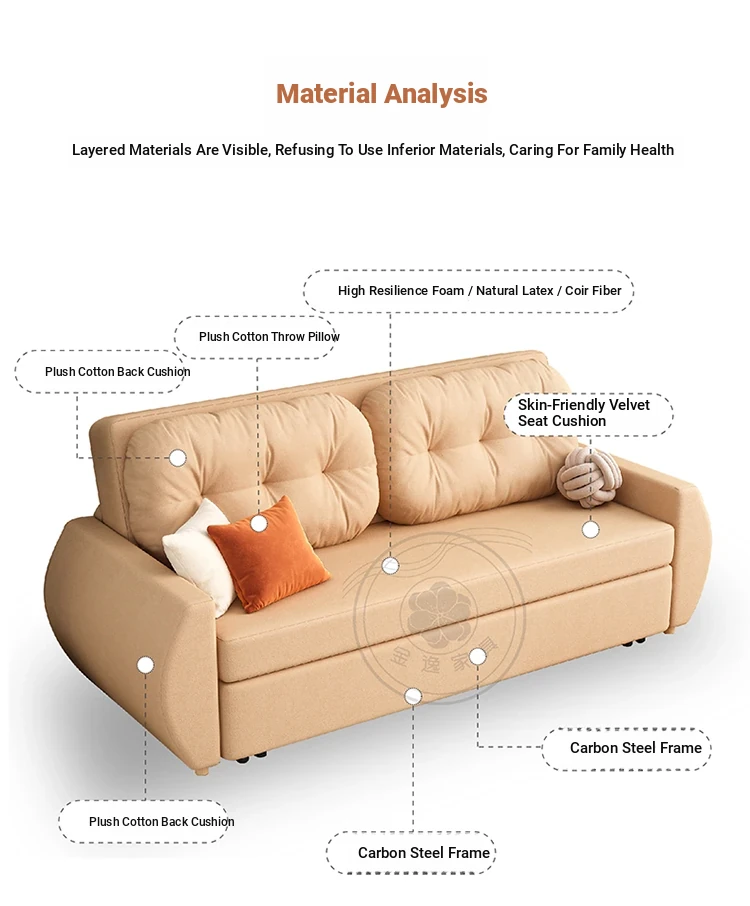 Material Analysis

Layered Materials Are Visible, Refusing To Use Inferior Materials, Caring For Family Health

High Resilience Foam / Natural Latex / Coir Fiber

Plush Cotton Throw Pillow

Plush Cotton Back Cushion

Skin-Friendly Velvet
Seat Cushion

Carbon Steel Frame

Plush Cotton Back Cushion

Carbon Steel Frame

金逸家具